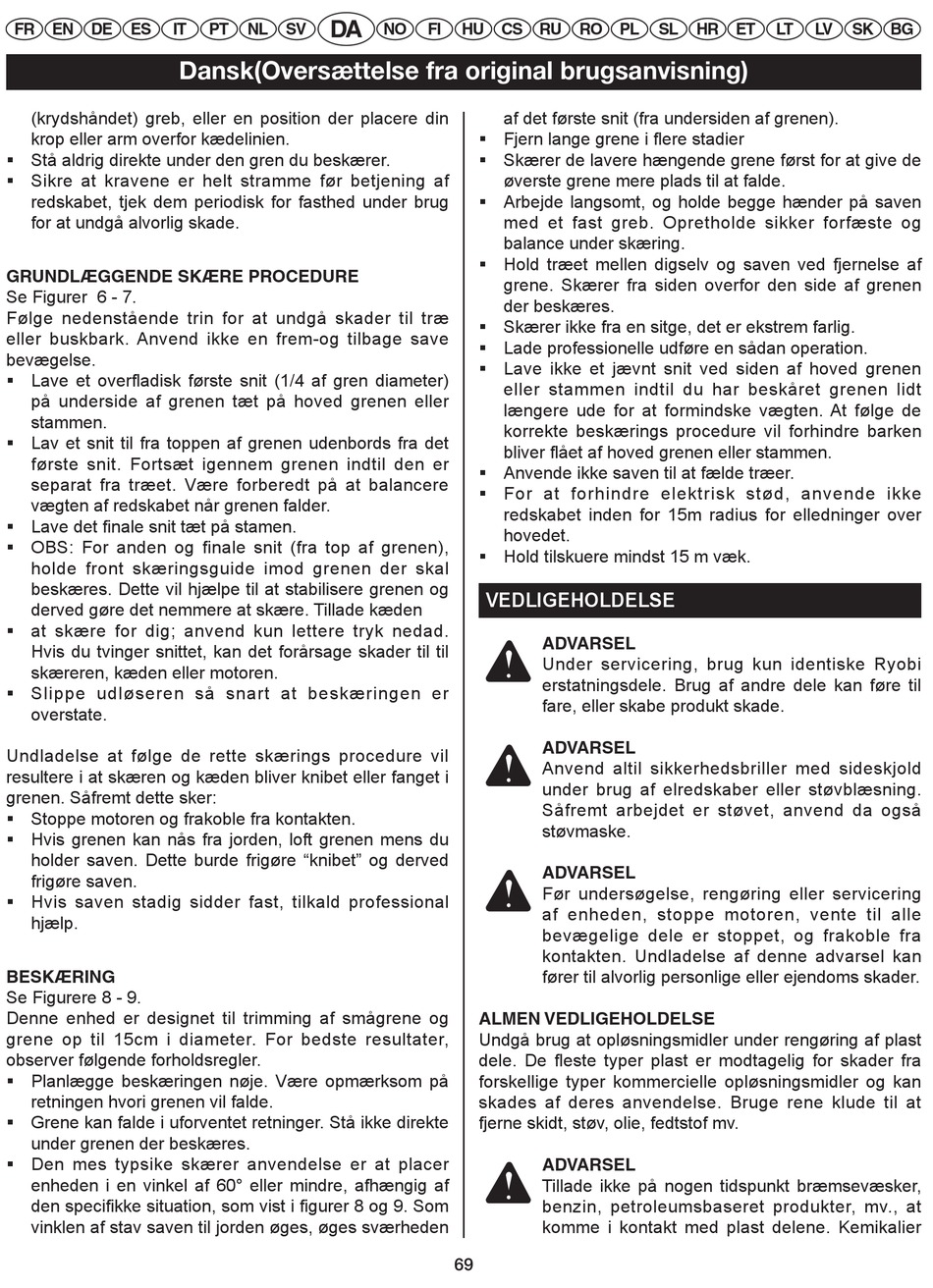 FR EN DE ES IT PT NL SV DA NO FI HU CS RU RO PL SL HR ET LT LV SK BG

Dansk(Oversættelse fra original brugsanvisning)

(krydshåndet) greb, eller en position der placere din krop eller arm overfor kædelinien.
▪ Stå aldrig direkte under den gren du beskærer.
▪ Sikre at kravene er helt stramme før betjening af redskabet, tjek dem periodisk for fasthed under brug for at undgå alvorlig skade.

GRUNDLÆGGENDE SKÆRE PROCEDURE
Se Figurer 6 - 7.
Følge nedenstående trin for at undgå skader til træ eller buskbark. Anvend ikke en frem-og tilbage save bevægelse.
▪ Lave et overfladisk første snit (1/4 af gren diameter) på underside af grenen tæt på hoved grenen eller stammen.
▪ Lav et snit til fra toppen af grenen udenbords fra det første snit. Fortsæt igennem grenen indtil den er separat fra træet. Være forberedt på at balancere vægten af redskabet når grenen falder.
▪ Lave det finale snit tæt på stamen.
▪ OBS: For anden og finale snit (fra top af grenen), holde front skæringsguide imod grenen der skal beskæres. Dette vil hjælpe til at stabilisere grenen og derved gøre det nemmere at skære. Tillade kæden
▪ at skære for dig; anvend kun lettere tryk nedad. Hvis du tvinger snittet, kan det forårsage skader til til skæreren, kæden eller motoren.
▪ Slippe udløseren så snart at beskæringen er overstate.

Undladelse at følge de rette skærings procedure vil resultere i at skæren og kæden bliver knibet eller fanget i grenen. Såfremt dette sker:
▪ Stoppe motoren og frakoble fra kontakten.
▪ Hvis grenen kan nås fra jorden, loft grenen mens du holder saven. Dette burde frigøre “knibet” og derved frigøre saven.
▪ Hvis saven stadig sidder fast, tilkald professional hjælp.

BESKÆRING
Se Figurere 8 - 9.
Denne enhed er designet til trimming af smågrene og grene op til 15cm i diameter. For bedste resultater, observer følgende forholdsregler.
▪ Planlægge beskæringen nøje. Være opmærksom på retningen hvori grenen vil falde.
▪ Grene kan falde i uforventet retninger. Stå ikke direkte under grenen der beskæres.
▪ Den mes typsike skærer anvendelse er at placer enheden i en vinkel af 60° eller mindre, afhængig af den specifikke situation, som vist i figurer 8 og 9. Som vinklen af stav saven til jorden øges, øges sværheden af det første snit (fra undersiden af grenen).
▪ Fjern lange grene i flere stadier
▪ Skærer de lavere hængende grene først for at give de øverste grene mere plads til at falde.
▪ Arbejde langsomt, og holde begge hænder på saven med et fast greb. Opretholde sikker forfæste og balance under skæring.
▪ Hold træet mellen digselv og saven ved fjernelse af grene. Skærer fra siden overfor den side af grenen der beskæres.
▪ Skærer ikke fra en sitge, det er ekstrem farlig.
▪ Lade professionelle udføre en sådan operation.
▪ Lave ikke et jævnt snit ved siden af hoved grenen eller stammen indtil du har beskåret grenen lidt længere ude for at formindske vægten. At følge de korrekte beskærings procedure vil forhindre barken bliver flået af hoved grenen eller stammen.
▪ Anvende ikke saven til at fælde træer.
▪ For at forhindre elektrisk stød, anvende ikke redskabet inden for 15m radius for elledninger over hovedet.
▪ Hold tilskuere mindst 15 m væk.

VEDLIGEHOLDELSE

ADVARSEL
Under servicering, brug kun identiske Ryobi erstatningsdele. Brug af andre dele kan føre til fare, eller skabe produkt skade.

ADVARSEL
Anvend altil sikkerhedsbriller med sideskjold under brug af elredskaber eller støvblæsning. Såfremt arbejdet er støvet, anvend da også støvmaske.

ADVARSEL
Før undersøgelse, rengøring eller servicering af enheden, stoppe motoren, vente til alle bevægelige dele er stoppet, og frakoble fra kontakten. Undladelse af denne advarsel kan fører til alvorlig personlige eller ejendoms skader.

ALMEN VEDLIGEHOLDELSE
Undgå brug at opløsningsmidler under rengøring af plast dele. De fleste typer plast er modtagelig for skader fra forskellige typer kommercielle opløsningsmidler og kan skades af deres anvendelse. Bruge rene klude til at fjerne skidt, støv, olie, fedtstof mv.

ADVARSEL
Tillade ikke på nogen tidspunkt bræmsevæsker, benzin, petroleumsbaseret produkter, mv., at komme i kontakt med plast delene. Kemikalier

69